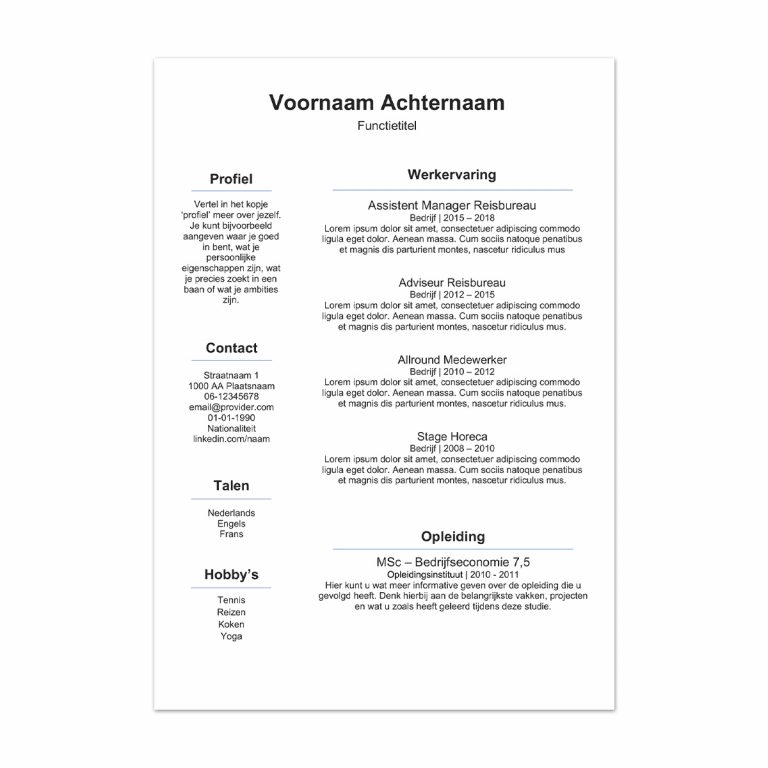 Voornaam Achternaam
Functietitel

Profiel

Vertel in het kopje 'profiel' meer over jezelf. Je kunt bijvoorbeeld aangeven waar je goed in bent, wat je persoonlijke eigenschappen zijn, wat je precies zoekt in een baan of wat je ambities zijn.

Contact

Straatnaam 1
1000 AA Plaatsnaam
06-12345678
email@provider.com
01-01-1990
Nationaliteit
linkedin.com/naam

Talen

Nederlands
Engels
Frans

Hobby's

Tennis
Reizen
Koken
Yoga

Werkervaring

Assistent Manager Reisbureau
Bedrijf | 2015 – 2018
Lorem ipsum dolor sit amet, consectetuer adipiscing commodo ligula eget dolor. Aenean massa. Cum sociis natoque penatibus et magnis dis parturient montes, nascetur ridiculus mus

Adviseur Reisbureau
Bedrijf | 2012 – 2015
Lorem ipsum dolor sit amet, consectetuer adipiscing commodo ligula eget dolor. Aenean massa. Cum sociis natoque penatibus et magnis dis parturient montes, nascetur ridiculus mus.

Allround Medewerker
Bedrijf | 2010 – 2012
Lorem ipsum dolor sit amet, consectetuer adipiscing commodo ligula eget dolor. Aenean massa. Cum sociis natoque penatibus et magnis dis parturient montes, nascetur ridiculus mus.

Stage Horeca
Bedrijf | 2008 – 2010
Lorem ipsum dolor sit amet, consectetuer adipiscing commodo ligula eget dolor. Aenean massa. Cum sociis natoque penatibus et magnis dis parturient montes, nascetur ridiculus mus.

Opleiding

MSc – Bedrijfseconomie 7,5
Opleidingsinstituut | 2010 - 2011
Hier kunt u wat meer informative geven over de opleiding die u gevolgd heeft. Denk hierbij aan de belangrijkste vakken, projecten en wat u zoals heeft geleerd tijdens deze studie.